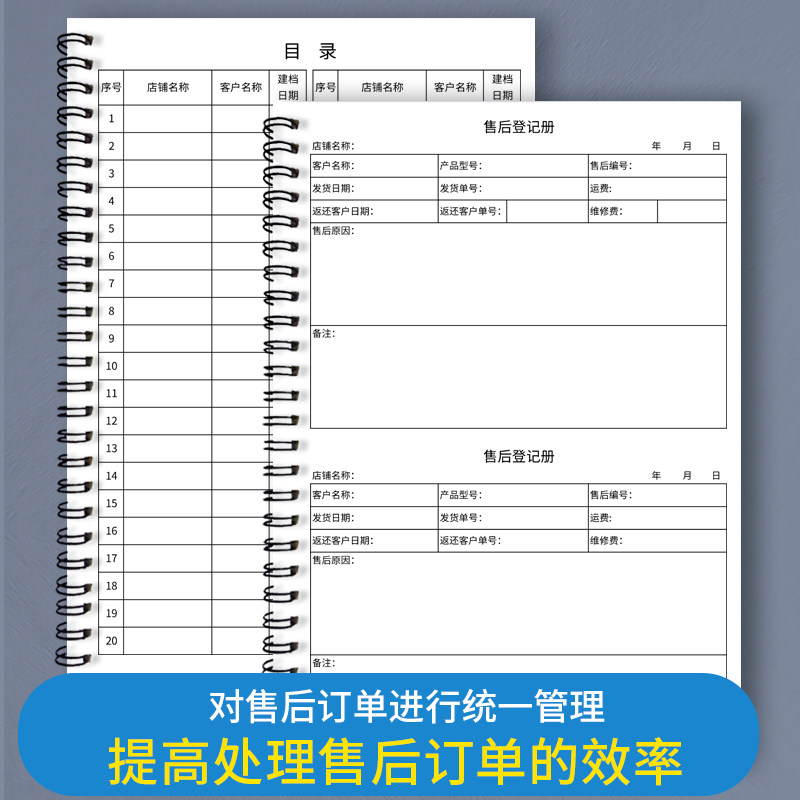 目 录

| 序号 | 店铺名称 | 客户名称 | 建档日期 | 序号 | 店铺名称 | 客户名称 | 建档日期 |
|---|---|---|---|---|---|---|---|
| 1 | | | | | | | |
| 2 | | | | | | | |
| 3 | | | | | | | |
| 4 | | | | | | | |
| 5 | | | | | | | |
| 6 | | | | | | | |
| 7 | | | | | | | |
| 8 | | | | | | | |
| 9 | | | | | | | |
| 10 | | | | | | | |
| 11 | | | | | | | |
| 12 | | | | | | | |
| 13 | | | | | | | |
| 14 | | | | | | | |
| 15 | | | | | | | |
| 16 | | | | | | | |
| 17 | | | | | | | |
| 18 | | | | | | | |
| 19 | | | | | | | |
| 20 | | | | | | | |

售后登记册

店铺名称: 年 月 日

客户名称: 产品型号: 售后编号:
发货日期: 发货单号: 运费:
返还客户日期: 返还客户单号: 维修费:
售后原因:
备注:

售后登记册

店铺名称: 年 月 日

客户名称: 产品型号: 售后编号:
发货日期: 发货单号: 运费:
返还客户日期: 返还客户单号: 维修费:
售后原因:
备注:

对售后订单进行统一管理
提高处理售后订单的效率